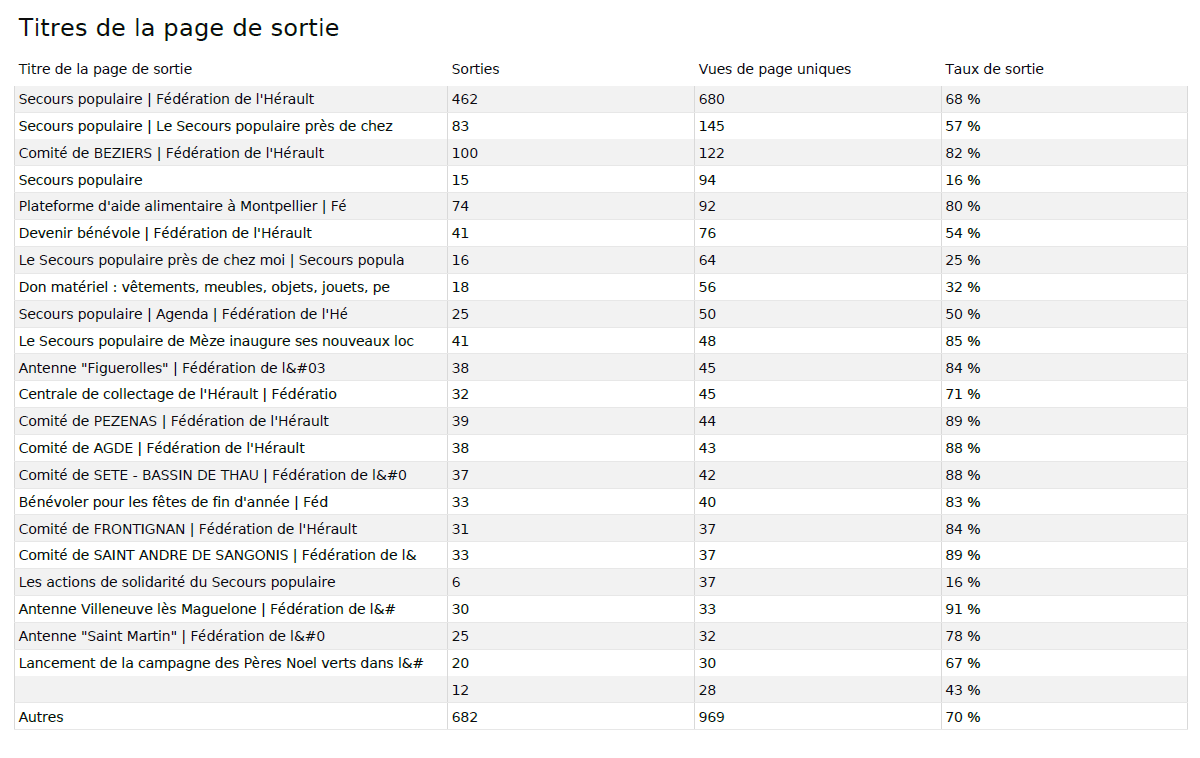 Titres de la page de sortie

| Titre de la page de sortie | Sorties | Vues de page uniques | Taux de sortie |
|---|---|---|---|
| Secours populaire \| Fédération de l'Hérault | 462 | 680 | 68 % |
| Secours populaire \| Le Secours populaire près de chez | 83 | 145 | 57 % |
| Comité de BEZIERS \| Fédération de l'Hérault | 100 | 122 | 82 % |
| Secours populaire | 15 | 94 | 16 % |
| Plateforme d'aide alimentaire à Montpellier \| Fé | 74 | 92 | 80 % |
| Devenir bénévole \| Fédération de l'Hérault | 41 | 76 | 54 % |
| Le Secours populaire près de chez moi \| Secours popula | 16 | 64 | 25 % |
| Don matériel : vêtements, meubles, objets, jouets, pe | 18 | 56 | 32 % |
| Secours populaire \| Agenda \| Fédération de l'Hé | 25 | 50 | 50 % |
| Le Secours populaire de Mèze inaugure ses nouveaux loc | 41 | 48 | 85 % |
| Antenne "Figuerolles" \| Fédération de l&#03 | 38 | 45 | 84 % |
| Centrale de collectage de l'Hérault \| Fédératio | 32 | 45 | 71 % |
| Comité de PEZENAS \| Fédération de l'Hérault | 39 | 44 | 89 % |
| Comité de AGDE \| Fédération de l'Hérault | 38 | 43 | 88 % |
| Comité de SETE - BASSIN DE THAU \| Fédération de l&#0 | 37 | 42 | 88 % |
| Bénévoler pour les fêtes de fin d'année \| Féd | 33 | 40 | 83 % |
| Comité de FRONTIGNAN \| Fédération de l'Hérault | 31 | 37 | 84 % |
| Comité de SAINT ANDRE DE SANGONIS \| Fédération de l& | 33 | 37 | 89 % |
| Les actions de solidarité du Secours populaire | 6 | 37 | 16 % |
| Antenne Villeneuve lès Maguelone \| Fédération de l&# | 30 | 33 | 91 % |
| Antenne "Saint Martin" \| Fédération de l&#0 | 25 | 32 | 78 % |
| Lancement de la campagne des Pères Noel verts dans l&# | 20 | 30 | 67 % |
| | 12 | 28 | 43 % |
| Autres | 682 | 969 | 70 % |